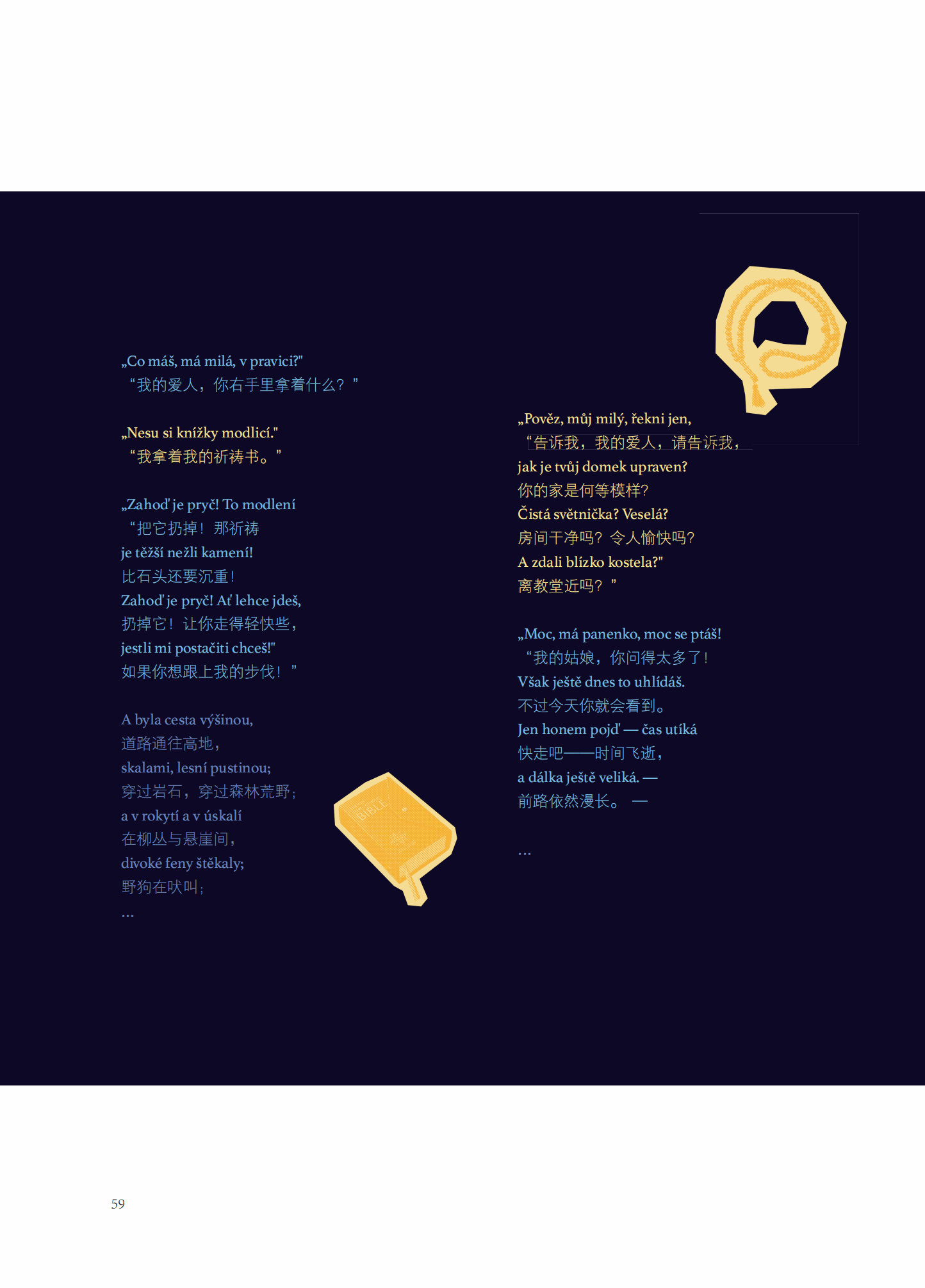 „Co máš, má milá, v pravici?"
“我的爱人，你右手里拿着什么？”

„Nesu si knížky modlicí."
“我拿着我的祈祷书。”

„Zahoď je pryč! To modlení
“把它扔掉！那祈祷
je těžší nežli kamení!
比石头还要沉重！
Zahoď je pryč! Ať lehce jdeš,
扔掉它！让你走得轻快些，
jestli mi postačiti chceš!"
如果你想跟上我的步伐！”

A byla cesta výšinou,
道路通往高地，
skalami, lesní pustinou;
穿过岩石，穿过森林荒野；
a v rokytí a v úskalí
在柳丛与悬崖间，
divoké feny štěkaly;
野狗在吠叫；
...

BIBLE

„Pověz, můj milý, řekni jen,
“告诉我，我的爱人，请告诉我，
jak je tvůj domek upraven?
你的家是何等模样？
Čistá světnička? Veselá?
房间干净吗？令人愉快吗？
A zdali blízko kostela?"
离教堂近吗？”

„Moc, má panenko, moc se ptáš!
“我的姑娘，你问得太多了！
Však ještě dnes to uhlídáš.
不过今天你就会看到。
Jen honem pojď — čas utíká
快走吧——时间飞逝，
a dálka ještě veliká. —
前路依然漫长。 —

...

59